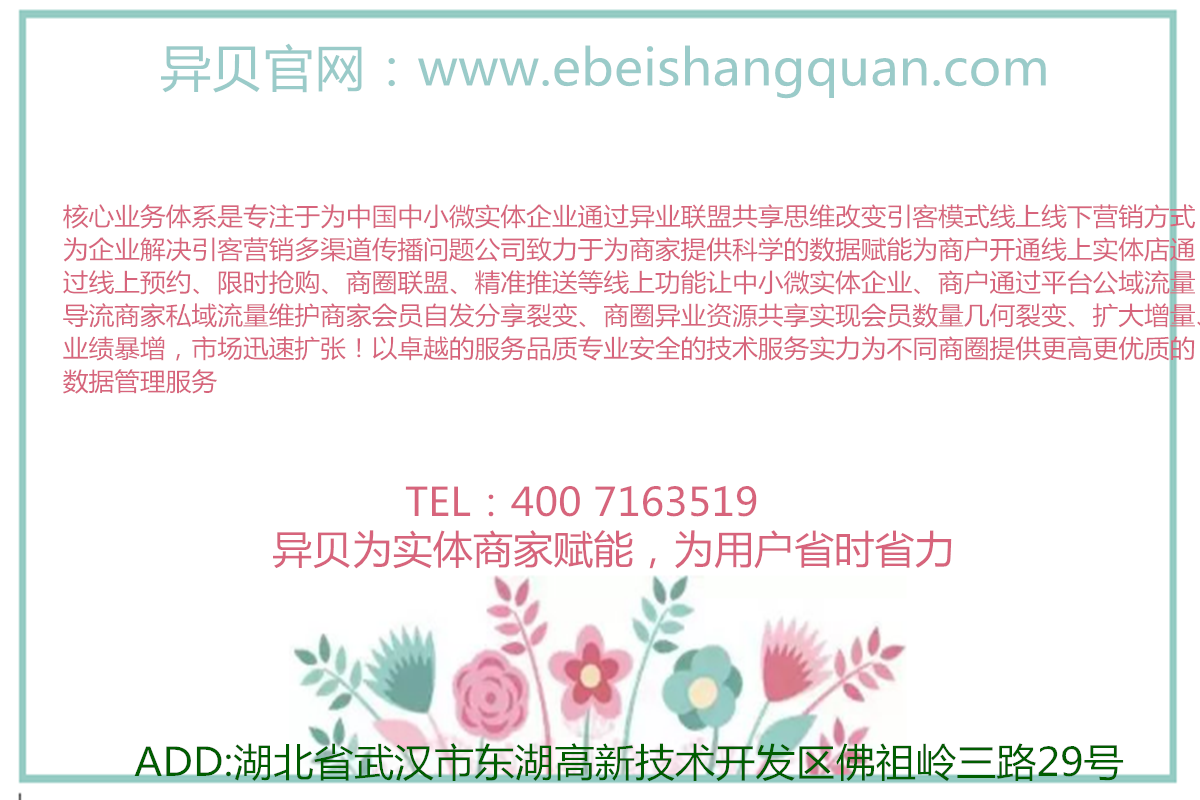 异贝官网：www.ebeishangquan.com

核心业务体系是专注于为中国中小微实体企业通过异业联盟共享思维改变引客模式线上线下营销方式为企业解决引客营销多渠道传播问题公司致力于为商家提供科学的数据赋能为商户开通线上实体店通过线上预约、限时抢购、商圈联盟、精准推送等线上功能让中小微实体企业、商户通过平台公域流量导流商家私域流量维护商家会员自发分享裂变、商圈异业资源共享实现会员数量几何裂变、扩大增量、业绩暴增，市场迅速扩张！以卓越的服务品质专业安全的技术服务实力为不同商圈提供更高更优质的数据管理服务

TEL：400 7163519
异贝为实体商家赋能，为用户省时省力

ADD:湖北省武汉市东湖高新技术开发区佛祖岭三路29号